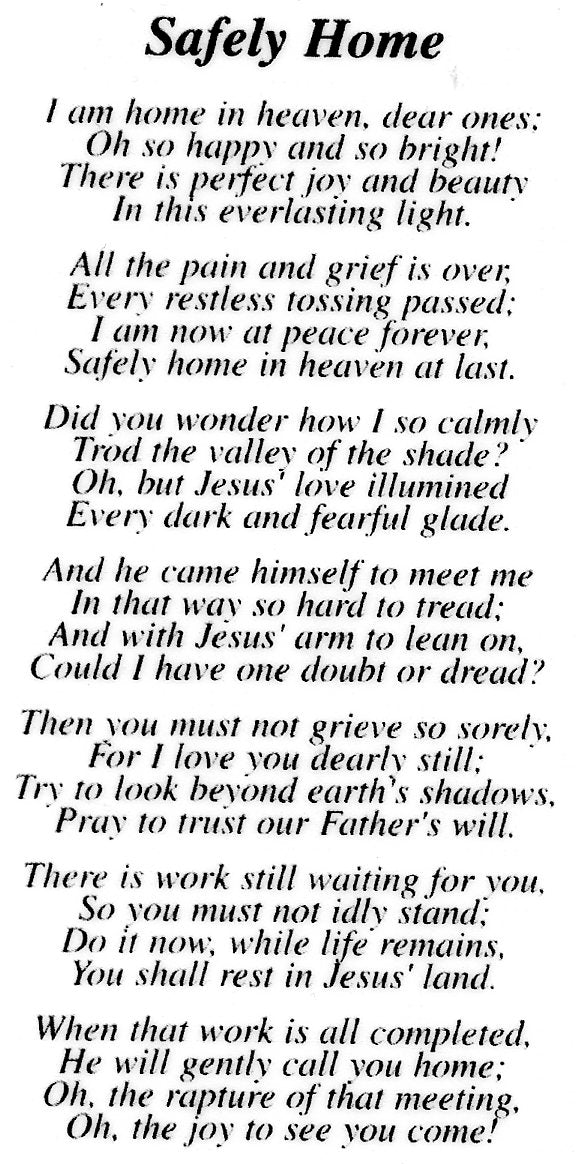 Safely Home

I am home in heaven, dear ones;
Oh so happy and so bright!
There is perfect joy and beauty
In this everlasting light.

All the pain and grief is over,
Every restless tossing passed;
I am now at peace forever,
Safely home in heaven at last.

Did you wonder how I so calmly
Trod the valley of the shade?
Oh, but Jesus' love illumined
Every dark and fearful glade.

And he came himself to meet me
In that way so hard to tread;
And with Jesus' arm to lean on,
Could I have one doubt or dread?

Then you must not grieve so sorely,
For I love you dearly still;
Try to look beyond earth's shadows,
Pray to trust our Father's will.

There is work still waiting for you,
So you must not idly stand;
Do it now, while life remains,
You shall rest in Jesus' land.

When that work is all completed,
He will gently call you home;
Oh, the rapture of that meeting,
Oh, the joy to see you come!